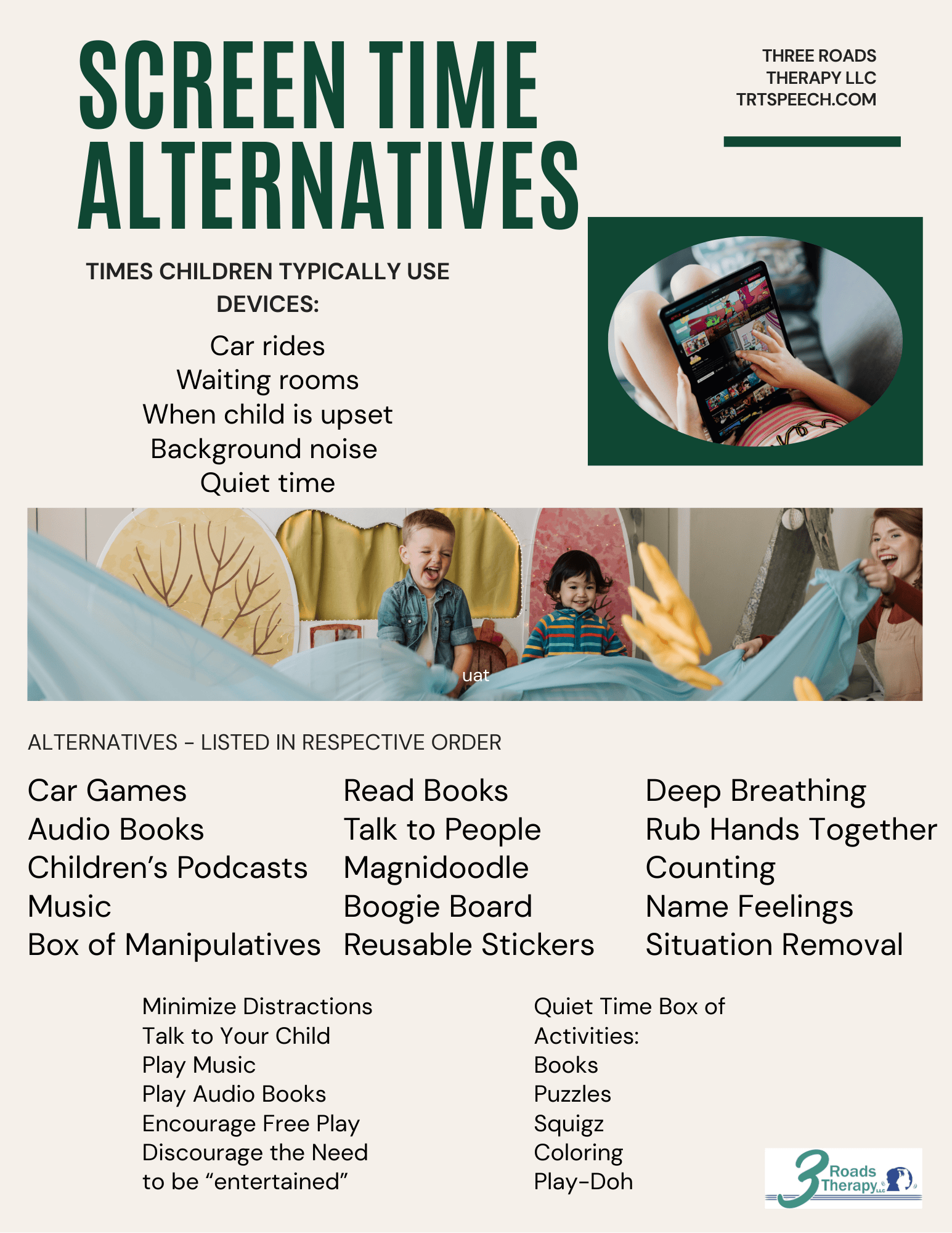 SCREEN TIME ALTERNATIVES

THREE ROADS
THERAPY LLC
TRTSPEECH.COM

TIMES CHILDREN TYPICALLY USE DEVICES:

Car rides
Waiting rooms
When child is upset
Background noise
Quiet time

uat

ALTERNATIVES - LISTED IN RESPECTIVE ORDER

Car Games
Audio Books
Children's Podcasts
Music
Box of Manipulatives

Read Books
Talk to People
Magnidoodle
Boogie Board
Reusable Stickers

Deep Breathing
Rub Hands Together
Counting
Name Feelings
Situation Removal

Minimize Distractions
Talk to Your Child
Play Music
Play Audio Books
Encourage Free Play
Discourage the Need
to be "entertained"

Quiet Time Box of
Activities:
Books
Puzzles
Squigz
Coloring
Play-Doh

3 Roads Therapy LLC